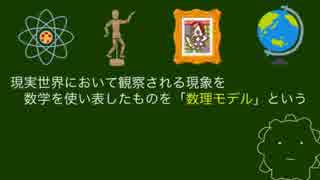 現実世界において観察される現象を
数学を使い表したものを「数理モデル」という